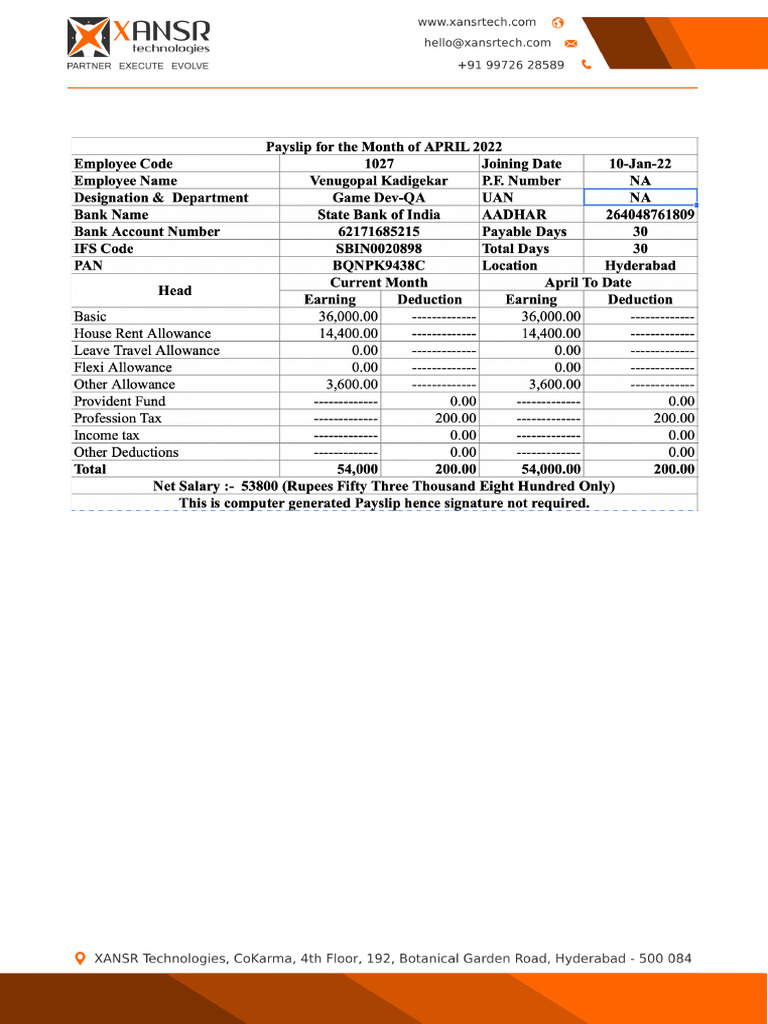 XANSR technologies
PARTNER EXECUTE EVOLVE

www.xansrtech.com
hello@xansrtech.com
+91 99726 28589

Payslip for the Month of APRIL 2022

| Employee Code | 1027 | Joining Date | 10-Jan-22 |
|---|---|---|---|
| Employee Name | Venugopal Kadigekar | P.F. Number | NA |
| Designation & Department | Game Dev-QA | UAN | NA |
| Bank Name | State Bank of India | AADHAR | 264048761809 |
| Bank Account Number | 62171685215 | Payable Days | 30 |
| IFS Code | SBIN0020898 | Total Days | 30 |
| PAN | BQNPK9438C | Location | Hyderabad |

| Head | Current Month Earning | Current Month Deduction | April To Date Earning | April To Date Deduction |
|---|---|---|---|---|
| Basic | 36,000.00 | ------------- | 36,000.00 | ------------- |
| House Rent Allowance | 14,400.00 | ------------- | 14,400.00 | ------------- |
| Leave Travel Allowance | 0.00 | ------------- | 0.00 | ------------- |
| Flexi Allowance | 0.00 | ------------- | 0.00 | ------------- |
| Other Allowance | 3,600.00 | ------------- | 3,600.00 | ------------- |
| Provident Fund | ------------- | 0.00 | ------------- | 0.00 |
| Profession Tax | ------------- | 200.00 | ------------- | 200.00 |
| Income tax | ------------- | 0.00 | ------------- | 0.00 |
| Other Deductions | ------------- | 0.00 | ------------- | 0.00 |
| Total | 54,000 | 200.00 | 54,000.00 | 200.00 |

Net Salary :- 53800 (Rupees Fifty Three Thousand Eight Hundred Only)
This is computer generated Payslip hence signature not required.

XANSR Technologies, CoKarma, 4th Floor, 192, Botanical Garden Road, Hyderabad - 500 084